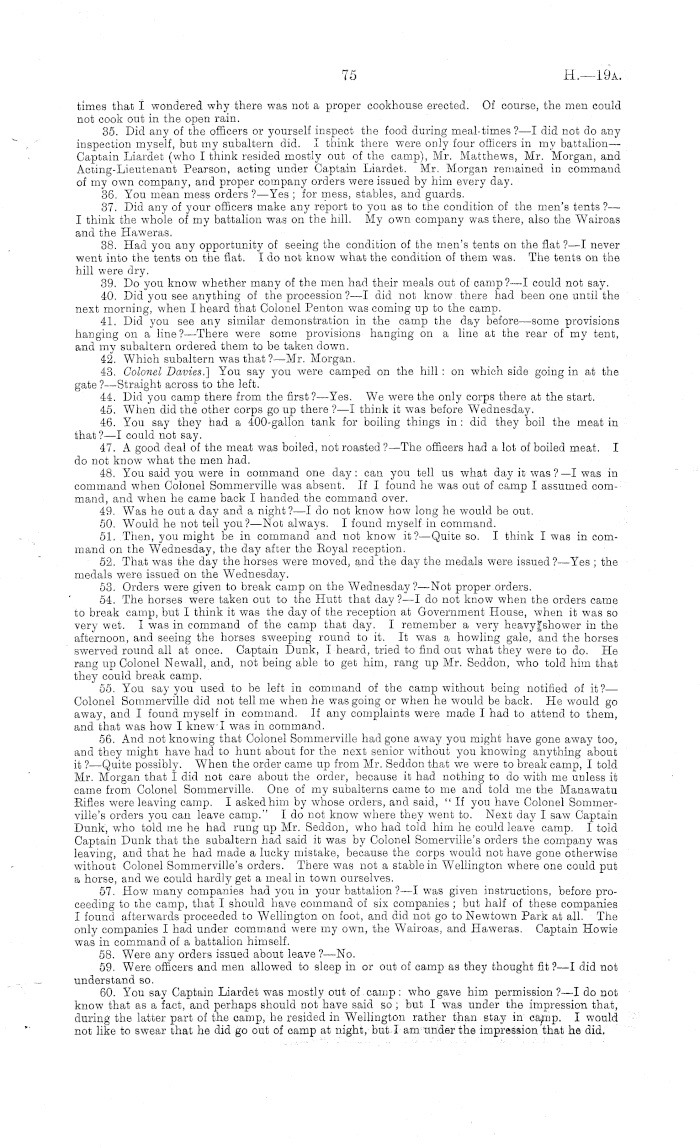 75

H.—19A.

times that I wondered why there was not a proper cookhouse erected. Of course, the men could not cook out in the open rain.

35. Did any of the officers or yourself inspect the food during meal-times?—I did not do any inspection myself, but my subaltern did. I think there were only four officers in my battalion—Captain Liardet (who I think resided mostly out of the camp), Mr. Matthews, Mr. Morgan, and Acting-Lieutenant Pearson, acting under Captain Liardet. Mr. Morgan remained in command of my own company, and proper company orders were issued by him every day.

36. You mean mess orders?—Yes; for mess, stables, and guards.

37. Did any of your officers make any report to you as to the condition of the men's tents?—I think the whole of my battalion was on the hill. My own company was there, also the Wairoas and the Haweras.

38. Had you any opportunity of seeing the condition of the men's tents on the flat?—I never went into the tents on the flat. I do not know what the condition of them was. The tents on the hill were dry.

39. Do you know whether many of the men had their meals out of camp?—I could not say.

40. Did you see anything of the procession?—I did not know there had been one until the next morning, when I heard that Colonel Penton was coming up to the camp.

41. Did you see any similar demonstration in the camp the day before—some provisions hanging on a line?—There were some provisions hanging on a line at the rear of my tent, and my subaltern ordered them to be taken down.

42. Which subaltern was that?—Mr. Morgan.

43. Colonel Davies.] You say you were camped on the hill: on which side going in at the gate?—Straight across to the left.

44. Did you camp there from the first?—Yes. We were the only corps there at the start.

45. When did the other corps go up there?—I think it was before Wednesday.

46. You say they had a 400-gallon tank for boiling things in: did they boil the meat in that?—I could not say.

47. A good deal of the meat was boiled, not roasted?—The officers had a lot of boiled meat. I do not know what the men had.

48. You said you were in command one day: can you tell us what day it was?—I was in command when Colonel Sommerville was absent. If I found he was out of camp I assumed command, and when he came back I handed the command over.

49. Was he out a day and a night?—I do not know how long he would be out.

50. Would he not tell you?—Not always. I found myself in command.

51. Then, you might be in command and not know it?—Quite so. I think I was in command on the Wednesday, the day after the Royal reception.

52. That was the day the horses were moved, and the day the medals were issued?—Yes; the medals were issued on the Wednesday.

53. Orders were given to break camp on the Wednesday?—Not proper orders.

54. The horses were taken out to the Hutt that day?—I do not know when the orders came to break camp, but I think it was the day of the reception at Government House, when it was so very wet. I was in command of the camp that day. I remember a very heavy shower in the afternoon, and seeing the horses sweeping round to it. It was a howling gale, and the horses swerved round all at once. Captain Dunk, I heard, tried to find out what they were to do. He rang up Colonel Newall, and, not being able to get him, rang up Mr. Seddon, who told him that they could break camp.

55. You say you used to be left in command of the camp without being notified of it?—Colonel Sommerville did not tell me when he was going or when he would be back. He would go away, and I found myself in command. If any complaints were made I had to attend to them, and that was how I knew I was in command.

56. And not knowing that Colonel Sommerville had gone away you might have gone away too, and they might have had to hunt about for the next senior without you knowing anything about it?—Quite possibly. When the order came up from Mr. Seddon that we were to break camp, I told Mr. Morgan that I did not care about the order, because it had nothing to do with me unless it came from Colonel Sommerville. One of my subalterns came to me and told me the Manawatu Rifles were leaving camp. I asked him by whose orders, and said, "If you have Colonel Sommerville's orders you can leave camp." I do not know where they went to. Next day I saw Captain Dunk, who told me he had rung up Mr. Seddon, who had told him he could leave camp. I told Captain Dunk that the subaltern had said it was by Colonel Somerville's orders the company was leaving, and that he had made a lucky mistake, because the corps would not have gone otherwise without Colonel Sommerville's orders. There was not a stable in Wellington where one could put a horse, and we could hardly get a meal in town ourselves.

57. How many companies had you in your battalion?—I was given instructions, before proceeding to the camp, that I should have command of six companies; but half of these companies I found afterwards proceeded to Wellington on foot, and did not go to Newtown Park at all. The only companies I had under command were my own, the Wairoas, and Haweras. Captain Howie was in command of a battalion himself.

58. Were any orders issued about leave?—No.

59. Were officers and men allowed to sleep in or out of camp as they thought fit?—I did not understand so.

60. You say Captain Liardet was mostly out of camp: who gave him permission?—I do not know that as a fact, and perhaps should not have said so; but I was under the impression that, during the latter part of the camp, he resided in Wellington rather than stay in camp. I would not like to swear that he did go out of camp at night, but I am under the impression that he did.